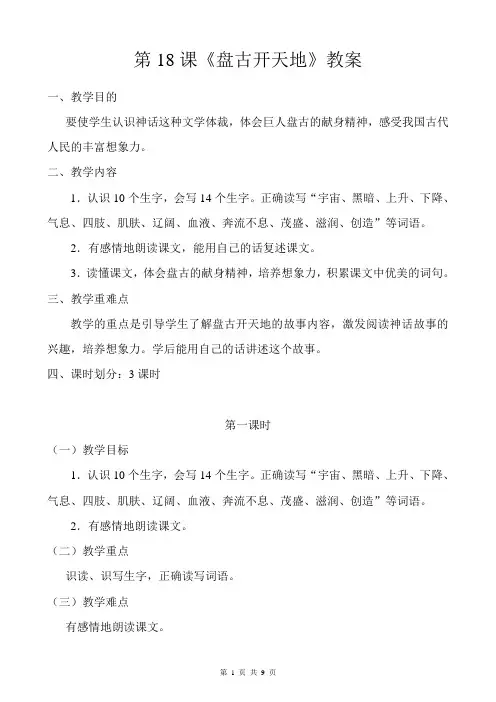 第18课《盘古开天地》教案

一、教学目的

要使学生认识神话这种文学体裁，体会巨人盘古的献身精神，感受我国古代人民的丰富想象力。

二、教学内容

1.认识10个生字，会写14个生字。正确读写“宇宙、黑暗、上升、下降、气息、四肢、肌肤、辽阔、血液、奔流不息、茂盛、滋润、创造”等词语。

2.有感情地朗读课文，能用自己的话复述课文。

3.读懂课文，体会盘古的献身精神，培养想象力，积累课文中优美的词句。

三、教学重难点

教学的重点是引导学生了解盘古开天地的故事内容，激发阅读神话故事的兴趣，培养想象力。学后能用自己的话讲述这个故事。

四、课时划分：3课时

第一课时

（一）教学目标

1.认识10个生字，会写14个生字。正确读写“宇宙、黑暗、上升、下降、气息、四肢、肌肤、辽阔、血液、奔流不息、茂盛、滋润、创造”等词语。

2.有感情地朗读课文。

（二）教学重点

识读、识写生字，正确读写词语。

（三）教学难点

有感情地朗读课文。

第1页 共9页